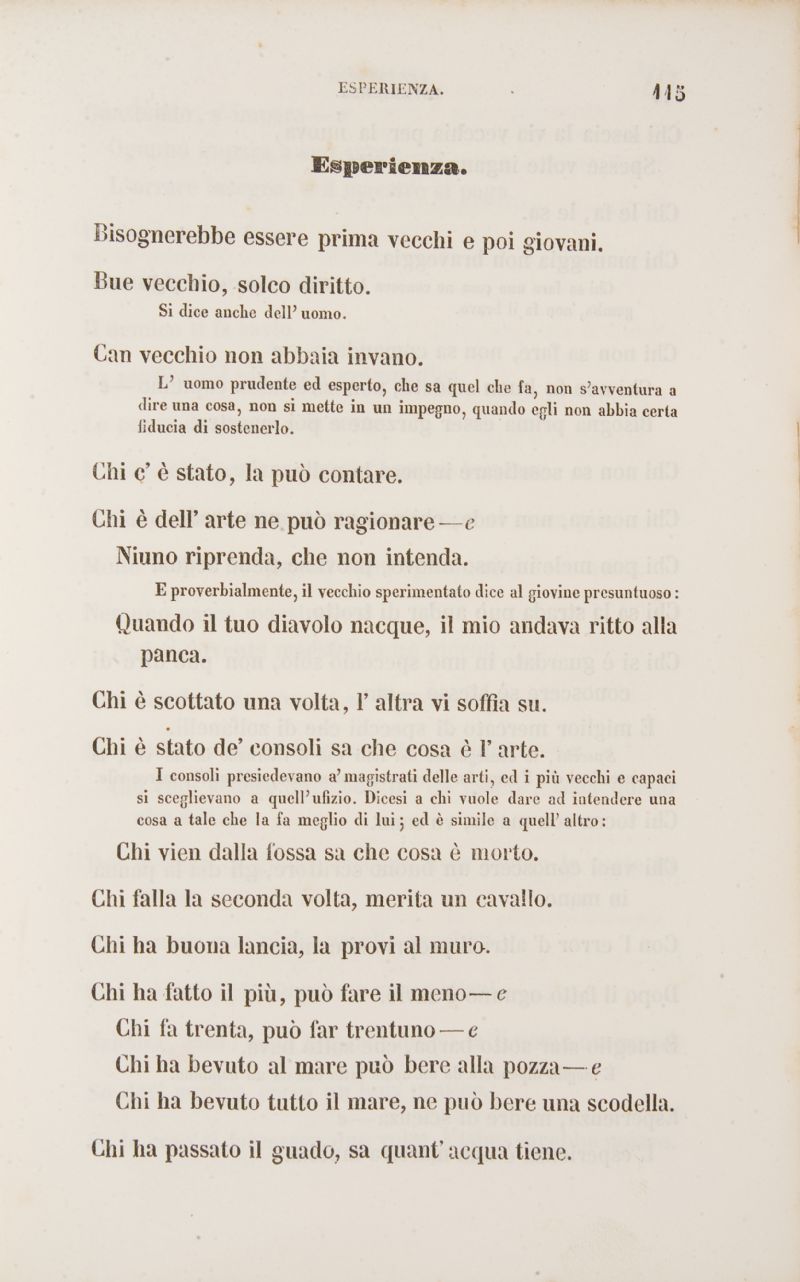 ESPERIENZA. 115

Esperienza.

Bisognerebbe essere prima vecchi e poi giovani.

Bue vecchio, solco diritto.
Si dice anche dell' uomo.

Can vecchio non abbaia invano.
L' uomo prudente ed esperto, che sa quel che fa, non s'avventura a dire una cosa, non si mette in un impegno, quando egli non abbia certa fiducia di sostenerlo.

Chi c' è stato, la può contare.

Chi è dell' arte ne può ragionare — e
Niuno riprenda, che non intenda.
E proverbialmente, il vecchio sperimentato dice al giovine presuntuoso:
Quando il tuo diavolo nacque, il mio andava ritto alla panca.

Chi è scottato una volta, l' altra vi soffia su.

Chi è stato de' consoli sa che cosa è l' arte.
I consoli presiedevano a' magistrati delle arti, ed i più vecchi e capaci si sceglievano a quell' ufizio. Dicesi a chi vuole dare ad intendere una cosa a tale che la fa meglio di lui; ed è simile a quell' altro:
Chi vien dalla fossa sa che cosa è morto.

Chi falla la seconda volta, merita un cavallo.

Chi ha buona lancia, la provi al muro.

Chi ha fatto il più, può fare il meno — e
Chi fa trenta, può far trentuno — e
Chi ha bevuto al mare può bere alla pozza — e
Chi ha bevuto tutto il mare, ne può bere una scodella.

Chi ha passato il guado, sa quant' acqua tiene.